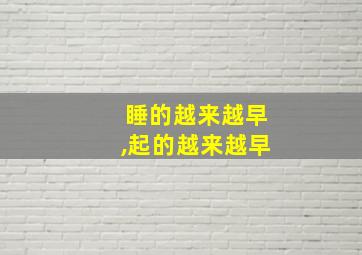 睡的越来越早
,起的越来越早